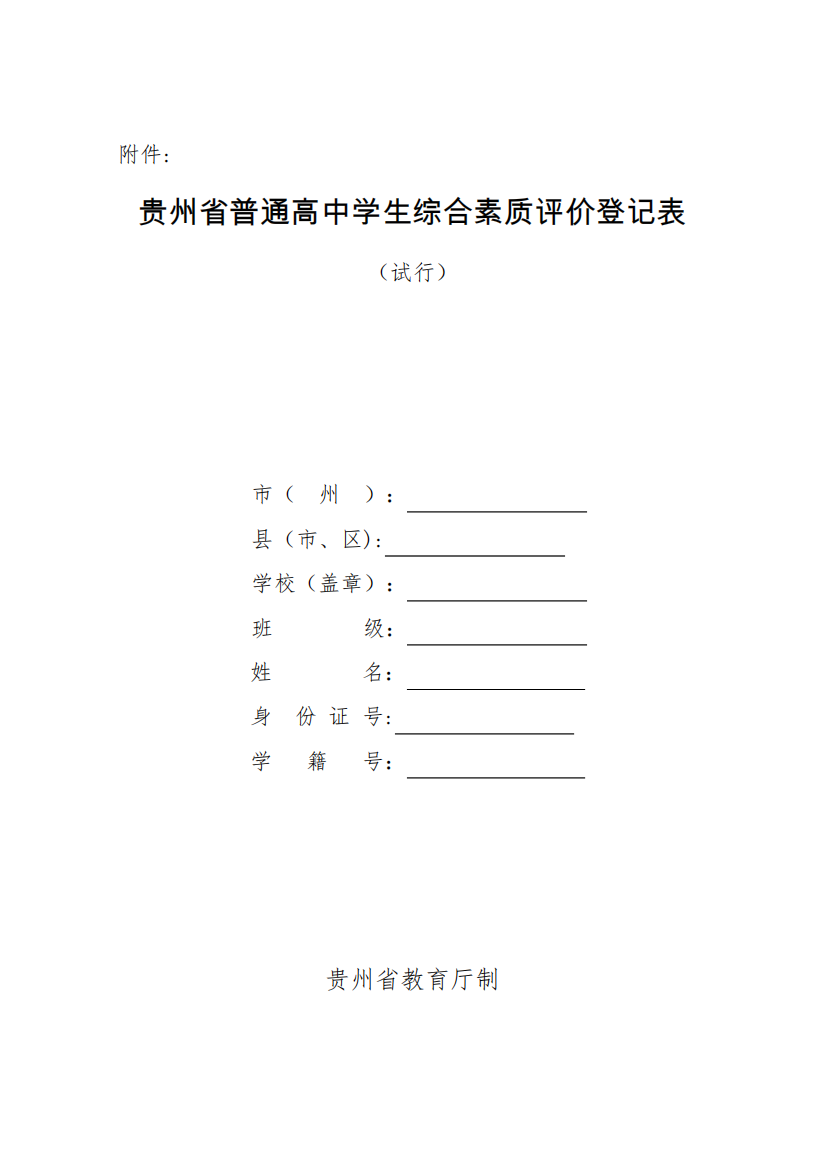 附件：

贵州省普通高中学生综合素质评价登记表

（试行）

市（ 州 ）：

县（市、区）：

学校（盖章）：

班 级：

姓 名：

身 份 证 号：

学 籍 号：

贵州省教育厅制